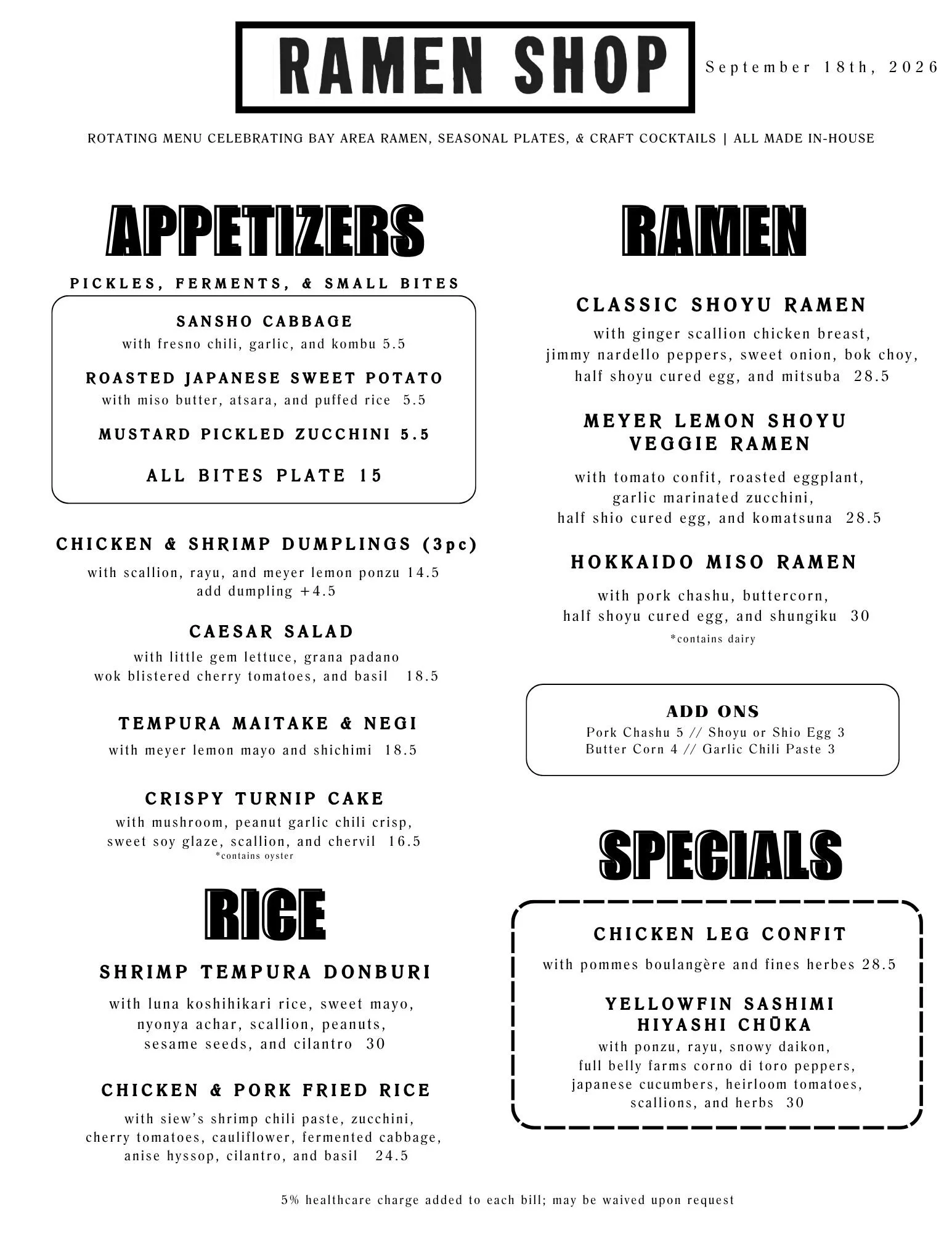 RAMEN SHOP

September 18th, 2026

ROTATING MENU CELEBRATING BAY AREA RAMEN, SEASONAL PLATES, & CRAFT COCKTAILS | ALL MADE IN-HOUSE

APPETIZERS

PICKLES, FERMENTS, & SMALL BITES

SANSHO CABBAGE
with fresno chili, garlic, and kombu 5.5

ROASTED JAPANESE SWEET POTATO
with miso butter, atsara, and puffed rice 5.5

MUSTARD PICKLED ZUCCHINI 5.5

ALL BITES PLATE 15

CHICKEN & SHRIMP DUMPLINGS (3pc)
with scallion, rayu, and meyer lemon ponzu 14.5
add dumpling +4.5

CAESAR SALAD
with little gem lettuce, grana padano
wok blistered cherry tomatoes, and basil 18.5

TEMPURA MAITAKE & NEGI
with meyer lemon mayo and shichimi 18.5

CRISPY TURNIP CAKE
with mushroom, peanut garlic chili crisp,
sweet soy glaze, scallion, and chervil 16.5
*contains oyster

RICE

SHRIMP TEMPURA DONBURI
with luna koshihikari rice, sweet mayo,
nyonya achar, scallion, peanuts,
sesame seeds, and cilantro 30

CHICKEN & PORK FRIED RICE
with siew's shrimp chili paste, zucchini,
cherry tomatoes, cauliflower, fermented cabbage,
anise hyssop, cilantro, and basil 24.5

RAMEN

CLASSIC SHOYU RAMEN
with ginger scallion chicken breast,
jimmy nardello peppers, sweet onion, bok choy,
half shoyu cured egg, and mitsuba 28.5

MEYER LEMON SHOYU
VEGGIE RAMEN
with tomato confit, roasted eggplant,
garlic marinated zucchini,
half shio cured egg, and komatsuna 28.5

HOKKAIDO MISO RAMEN
with pork chashu, buttercorn,
half shoyu cured egg, and shungiku 30
*contains dairy

ADD ONS
Pork Chashu 5 // Shoyu or Shio Egg 3
Butter Corn 4 // Garlic Chili Paste 3

SPECIALS

CHICKEN LEG CONFIT
with pommes boulangère and fines herbes 28.5

YELLOWFIN SASHIMI
HIYASHI CHŪKA
with ponzu, rayu, snowy daikon,
full belly farms corno di toro peppers,
japanese cucumbers, heirloom tomatoes,
scallions, and herbs 30

5% healthcare charge added to each bill; may be waived upon request